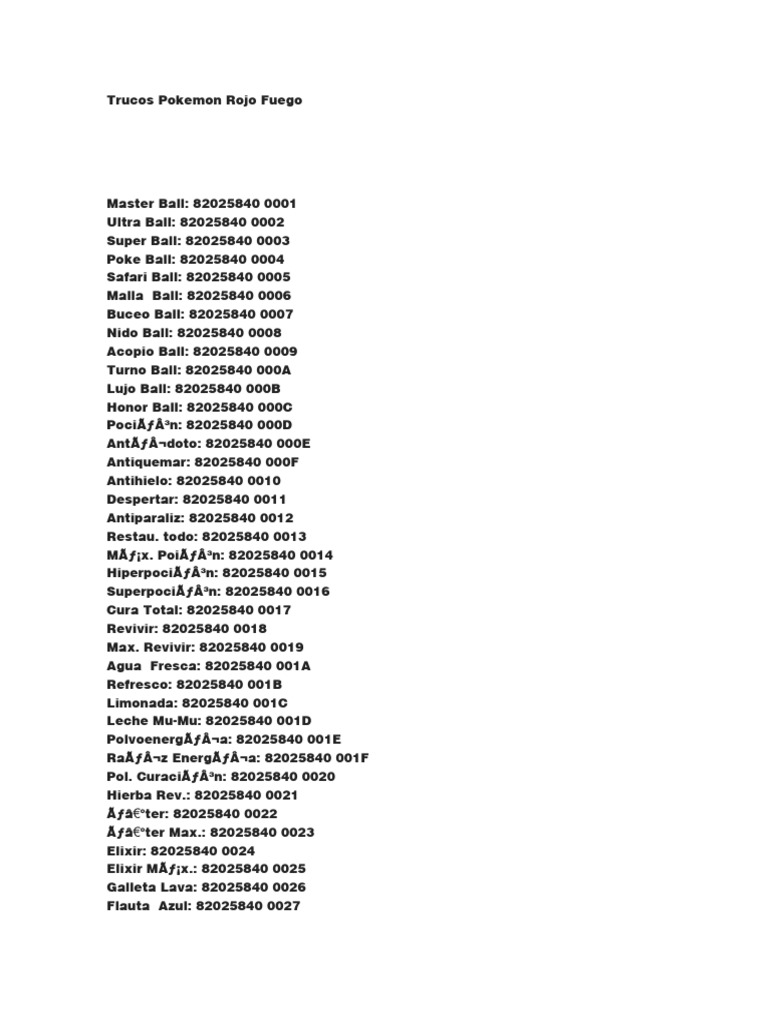 Trucos Pokemon Rojo Fuego

Master Ball: 82025840 0001
Ultra Ball: 82025840 0002
Super Ball: 82025840 0003
Poke Ball: 82025840 0004
Safari Ball: 82025840 0005
Malla Ball: 82025840 0006
Buceo Ball: 82025840 0007
Nido Ball: 82025840 0008
Acopio Ball: 82025840 0009
Turno Ball: 82025840 000A
Lujo Ball: 82025840 000B
Honor Ball: 82025840 000C
PociÃƒÂ³n: 82025840 000D
AntÃƒÂ¬doto: 82025840 000E
Antiquemar: 82025840 000F
Antihielo: 82025840 0010
Despertar: 82025840 0011
Antiparaliz: 82025840 0012
Restau. todo: 82025840 0013
MÃƒ¡x. PoiÃƒÂ³n: 82025840 0014
HiperpociÃƒÂ³n: 82025840 0015
SuperpociÃƒÂ³n: 82025840 0016
Cura Total: 82025840 0017
Revivir: 82025840 0018
Max. Revivir: 82025840 0019
Agua Fresca: 82025840 001A
Refresco: 82025840 001B
Limonada: 82025840 001C
Leche Mu-Mu: 82025840 001D
PolvoenergÃƒÂ¬a: 82025840 001E
RaÃƒÂ¬z EnergÃƒÂ¬a: 82025840 001F
Pol. CuraciÃƒÂ³n: 82025840 0020
Hierba Rev.: 82025840 0021
Ãƒâ€°ter: 82025840 0022
Ãƒâ€°ter Max.: 82025840 0023
Elixir: 82025840 0024
Elixir MÃƒ¡x.: 82025840 0025
Galleta Lava: 82025840 0026
Flauta Azul: 82025840 0027